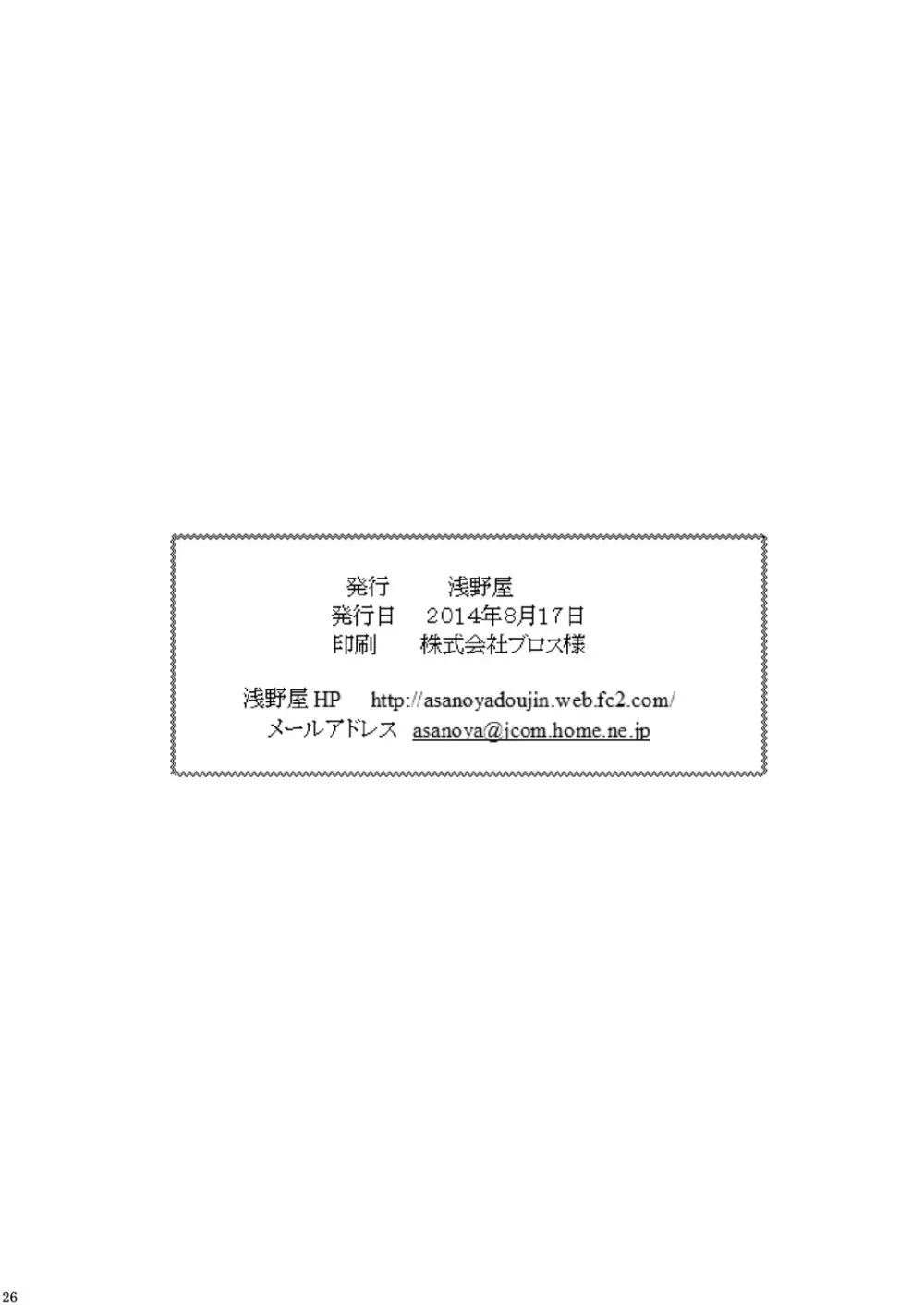 発行　浅野屋
発行日　2014年8月17日
印刷　株式会社ブロス様

浅野屋 HP　http://asanoyadoujin.web.fc2.com/
メールアドレス　asanoya@jcom.home.ne.jp

26